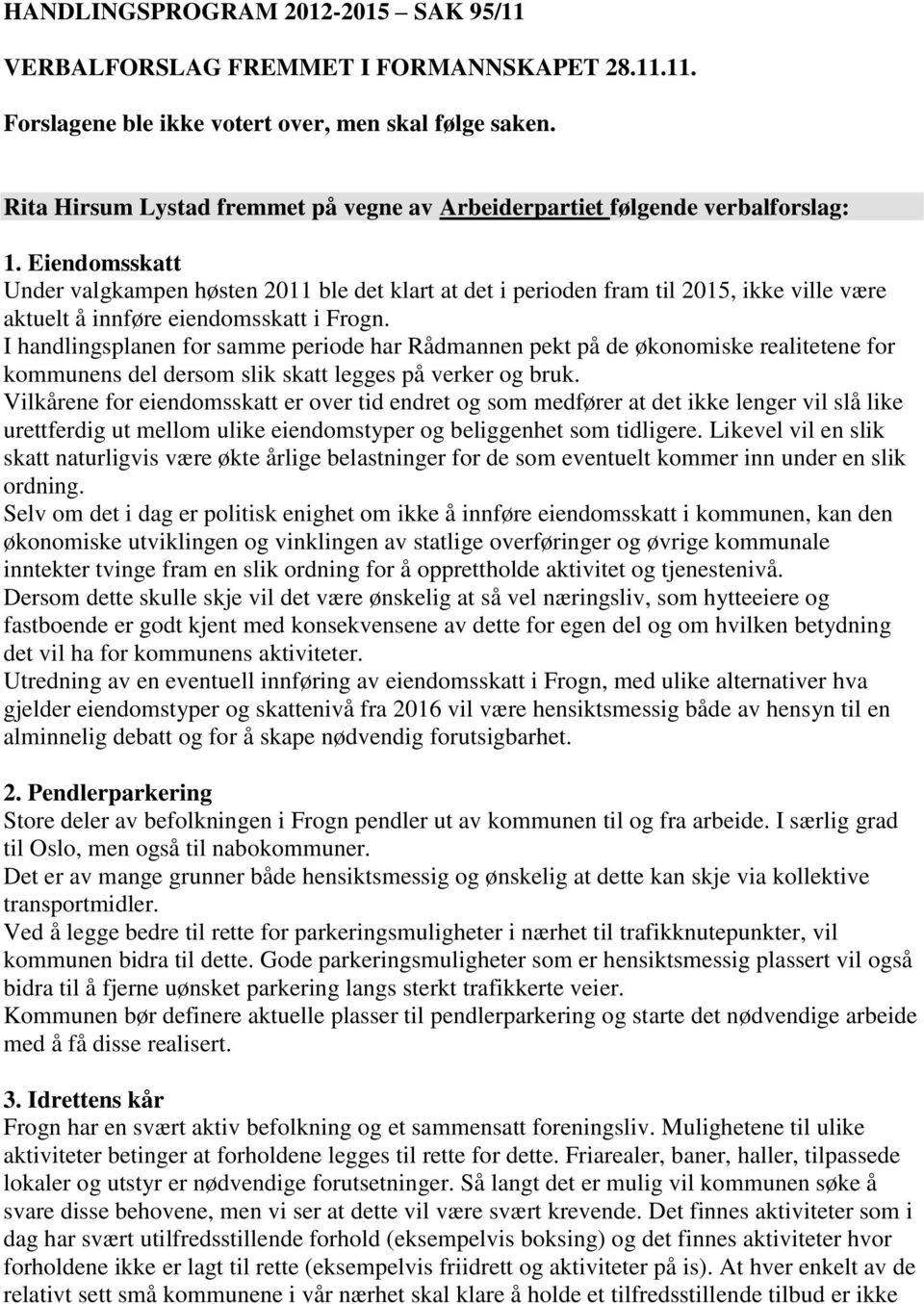 HANDLINGSPROGRAM 2012-2015 – SAK 95/11

VERBALFORSLAG FREMMET I FORMANNSKAPET 28.11.11.

Forslagene ble ikke votert over, men skal følge saken.

Rita Hirsum Lystad fremmet på vegne av Arbeiderpartiet følgende verbalforslag:

1. Eiendomsskatt
Under valgkampen høsten 2011 ble det klart at det i perioden fram til 2015, ikke ville være aktuelt å innføre eiendomsskatt i Frogn.
I handlingsplanen for samme periode har Rådmannen pekt på de økonomiske realitetene for kommunens del dersom slik skatt legges på verker og bruk.
Vilkårene for eiendomsskatt er over tid endret og som medfører at det ikke lenger vil slå like urettferdig ut mellom ulike eiendomstyper og beliggenhet som tidligere. Likevel vil en slik skatt naturligvis være økte årlige belastninger for de som eventuelt kommer inn under en slik ordning.
Selv om det i dag er politisk enighet om ikke å innføre eiendomsskatt i kommunen, kan den økonomiske utviklingen og vinklingen av statlige overføringer og øvrige kommunale inntekter tvinge fram en slik ordning for å opprettholde aktivitet og tjenestenivå.
Dersom dette skulle skje vil det være ønskelig at så vel næringsliv, som hytteeiere og fastboende er godt kjent med konsekvensene av dette for egen del og om hvilken betydning det vil ha for kommunens aktiviteter.
Utredning av en eventuell innføring av eiendomsskatt i Frogn, med ulike alternativer hva gjelder eiendomstyper og skattenivå fra 2016 vil være hensiktsmessig både av hensyn til en alminnelig debatt og for å skape nødvendig forutsigbarhet.

2. Pendlerparkering
Store deler av befolkningen i Frogn pendler ut av kommunen til og fra arbeide. I særlig grad til Oslo, men også til nabokommuner.
Det er av mange grunner både hensiktsmessig og ønskelig at dette kan skje via kollektive transportmidler.
Ved å legge bedre til rette for parkeringsmuligheter i nærhet til trafikknutepunkter, vil kommunen bidra til dette. Gode parkeringsmuligheter som er hensiktsmessig plassert vil også bidra til å fjerne uønsket parkering langs sterkt trafikkerte veier.
Kommunen bør definere aktuelle plasser til pendlerparkering og starte det nødvendige arbeide med å få disse realisert.

3. Idrettens kår
Frogn har en svært aktiv befolkning og et sammensatt foreningsliv. Mulighetene til ulike aktiviteter betinger at forholdene legges til rette for dette. Friarealer, baner, haller, tilpassede lokaler og utstyr er nødvendige forutsetninger. Så langt det er mulig vil kommunen søke å svare disse behovene, men vi ser at dette vil være svært krevende. Det finnes aktiviteter som i dag har svært utilfredsstillende forhold (eksempelvis boksing) og det finnes aktiviteter hvor forholdene ikke er lagt til rette (eksempelvis friidrett og aktiviteter på is). At hver enkelt av de relativt sett små kommunene i vår nærhet skal klare å holde et tilfredsstillende tilbud er ikke